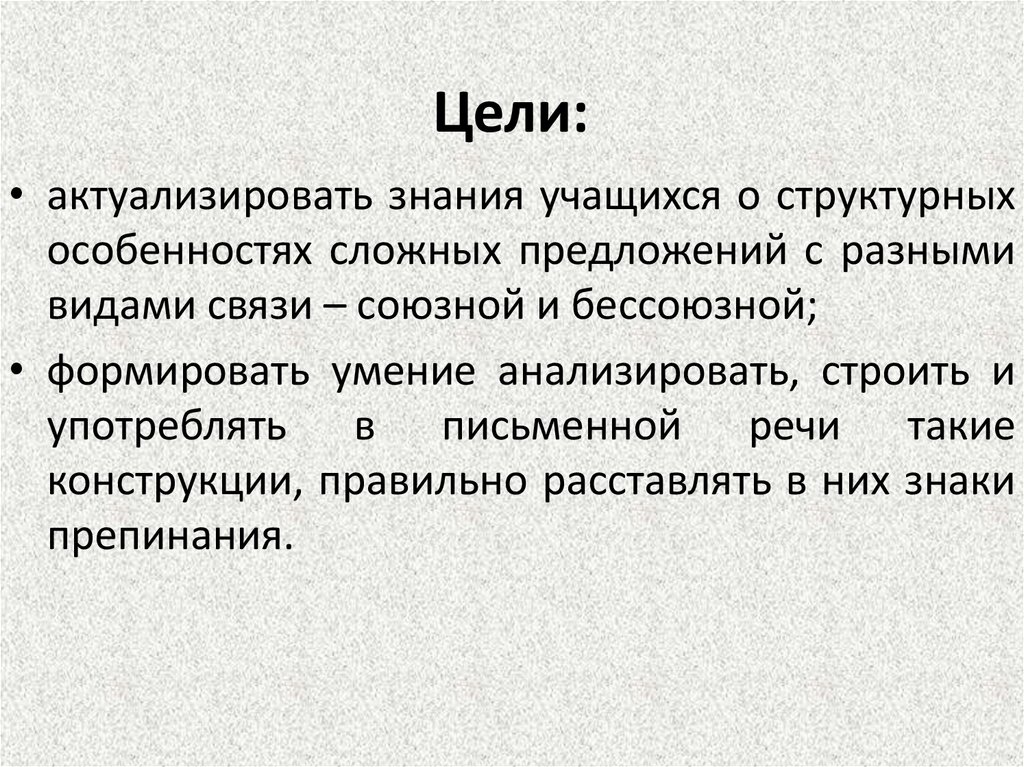 Цели:

• актуализировать знания учащихся о структурных особенностях сложных предложений с разными видами связи – союзной и бессоюзной;

• формировать умение анализировать, строить и употреблять в письменной речи такие конструкции, правильно расставлять в них знаки препинания.